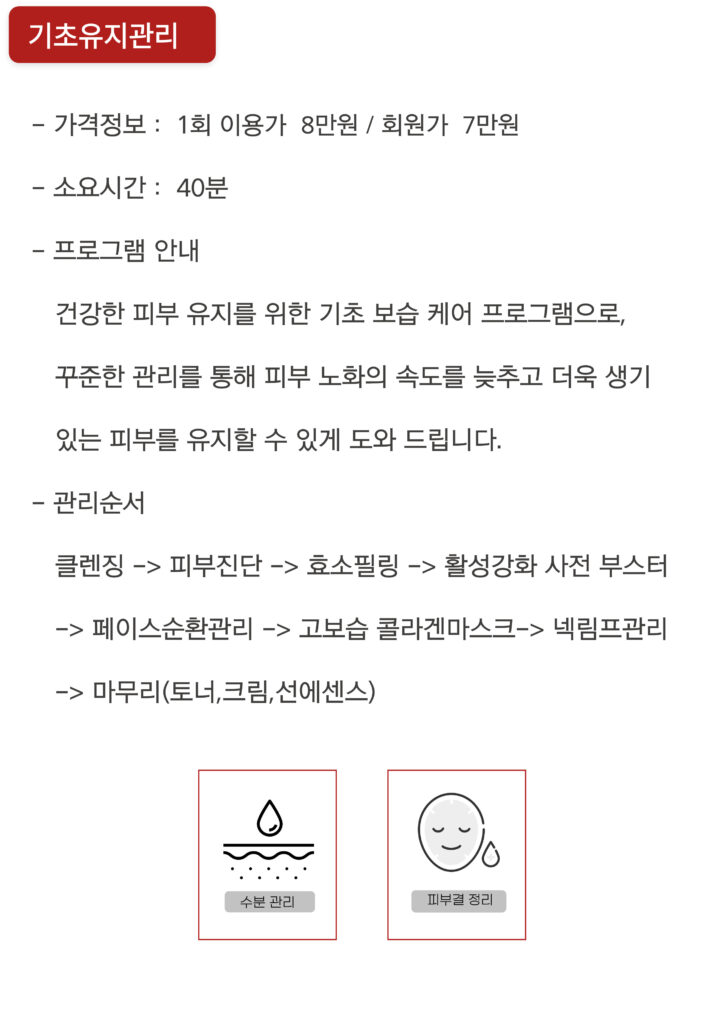 기초유지관리

- 가격정보 : 1회 이용가 8만원 / 회원가 7만원

- 소요시간 : 40분

- 프로그램 안내

건강한 피부 유지를 위한 기초 보습 케어 프로그램으로, 꾸준한 관리를 통해 피부 노화의 속도를 늦추고 더욱 생기 있는 피부를 유지할 수 있게 도와 드립니다.

- 관리순서

클렌징 -> 피부진단 -> 효소필링 -> 활성강화 사전 부스터 -> 페이스순환관리 -> 고보습 콜라겐마스크-> 넥림프관리 -> 마무리(토너,크림,선에센스)

수분 관리

피부결 정리